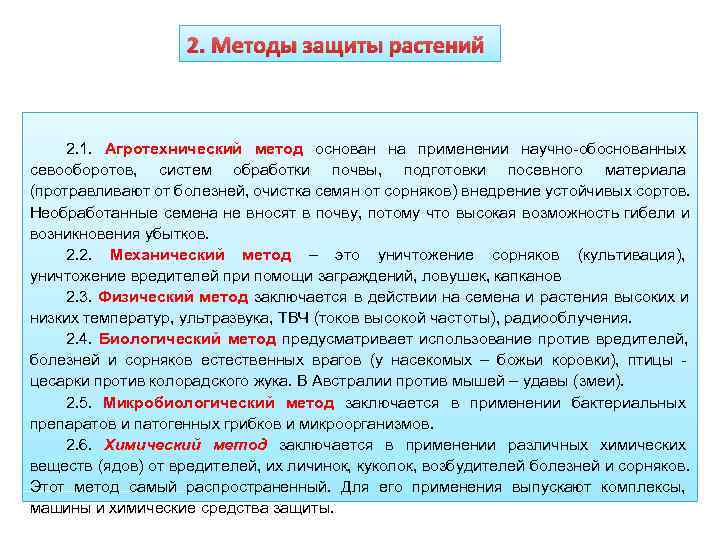 2. Методы защиты растений

2.1. Агротехнический метод основан на применении научно-обоснованных севооборотов, систем обработки почвы, подготовки посевного материала (протравливают от болезней, очистка семян от сорняков) внедрение устойчивых сортов. Необработанные семена не вносят в почву, потому что высокая возможность гибели и возникновения убытков.

2.2. Механический метод – это уничтожение сорняков (культивация), уничтожение вредителей при помощи заграждений, ловушек, капканов

2.3. Физический метод заключается в действии на семена и растения высоких и низких температур, ультразвука, ТВЧ (токов высокой частоты), радиооблучения.

2.4. Биологический метод предусматривает использование против вредителей, болезней и сорняков естественных врагов (у насекомых – божьи коровки), птицы - цесарки против колорадского жука. В Австралии против мышей – удавы (змеи).

2.5. Микробиологический метод заключается в применении бактериальных препаратов и патогенных грибков и микроорганизмов.

2.6. Химический метод заключается в применении различных химических веществ (ядов) от вредителей, их личинок, куколок, возбудителей болезней и сорняков. Этот метод самый распространенный. Для его применения выпускают комплексы, машины и химические средства защиты.